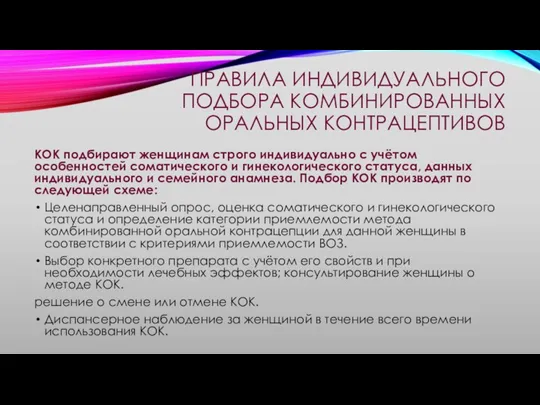 ПРАВИЛА ИНДИВИДУАЛЬНОГО ПОДБОРА КОМБИНИРОВАННЫХ ОРАЛЬНЫХ КОНТРАЦЕПТИВОВ

КОК подбирают женщинам строго индивидуально с учётом особенностей соматического и гинекологического статуса, данных индивидуального и семейного анамнеза. Подбор КОК производят по следующей схеме:

• Целенаправленный опрос, оценка соматического и гинекологического статуса и определение категории приемлемости метода комбинированной оральной контрацепции для данной женщины в соответствии с критериями приемлемости ВОЗ.

• Выбор конкретного препарата с учётом его свойств и при необходимости лечебных эффектов; консультирование женщины о методе КОК.

решение о смене или отмене КОК.

• Диспансерное наблюдение за женщиной в течение всего времени использования КОК.